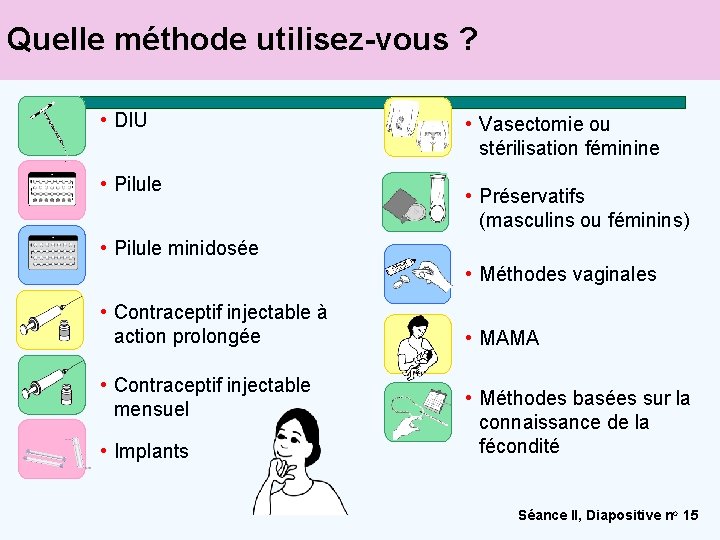 Quelle méthode utilisez-vous ?

• DIU

• Pilule

• Pilule minidosée

• Contraceptif injectable à action prolongée

• Contraceptif injectable mensuel

• Implants

• Vasectomie ou stérilisation féminine

• Préservatifs (masculins ou féminins)

• Méthodes vaginales

• MAMA

• Méthodes basées sur la connaissance de la fécondité

Séance II, Diapositive nº 15